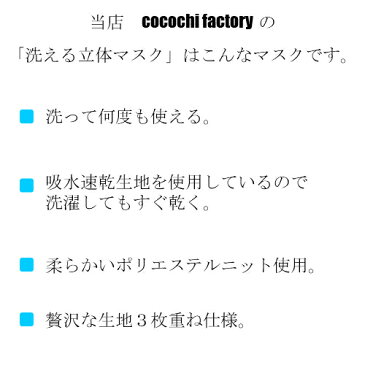 当店　cocochi factory の

「洗える立体マスク」はこんなマスクです。

■ 洗って何度も使える。

■ 吸水速乾生地を使用しているので洗濯してもすぐ乾く。

■ 柔らかいポリエステルニット使用。

■ 贅沢な生地３枚重ね仕様。